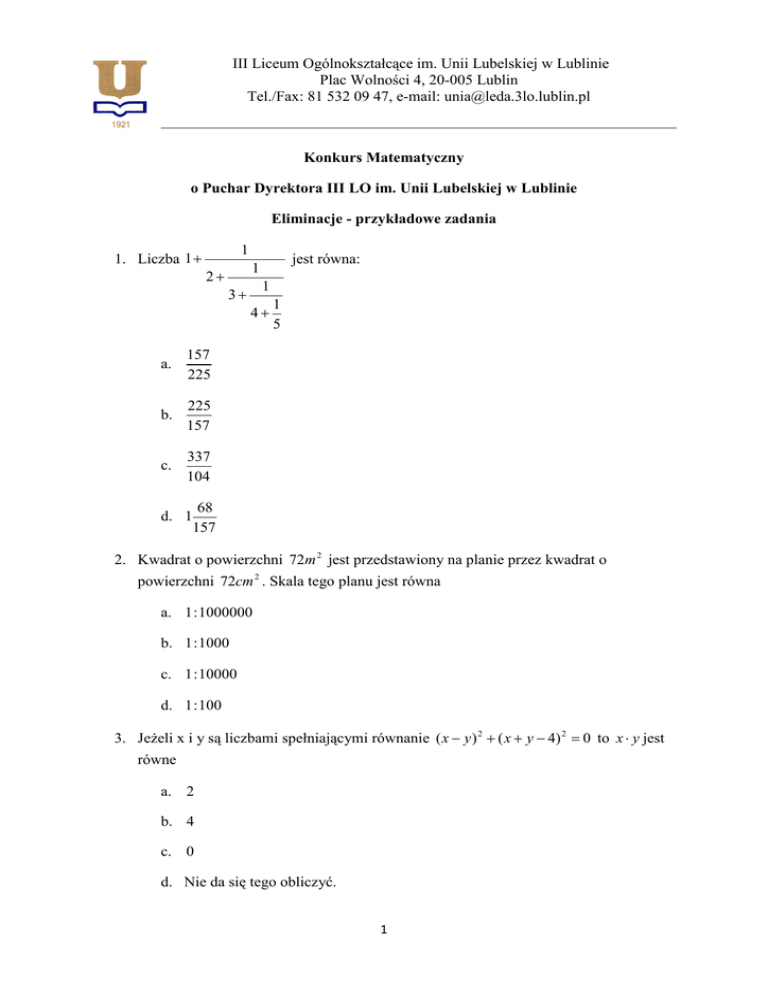 1921

III Liceum Ogólnokształcące im. Unii Lubelskiej w Lublinie
Plac Wolności 4, 20-005 Lublin
Tel./Fax: 81 532 09 47, e-mail: unia@leda.3lo.lublin.pl

Konkurs Matematyczny

o Puchar Dyrektora III LO im. Unii Lubelskiej w Lublinie

Eliminacje - przykładowe zadania

1. Liczba $1+\frac{1}{2+\frac{1}{3+\frac{1}{4+\frac{1}{5}}}}$ jest równa:

a. $\frac{157}{225}$

b. $\frac{225}{157}$

c. $\frac{337}{104}$

d. $1\frac{68}{157}$

2. Kwadrat o powierzchni $72m^2$ jest przedstawiony na planie przez kwadrat o powierzchni $72cm^2$. Skala tego planu jest równa

a. $1:1000000$

b. $1:1000$

c. $1:10000$

d. $1:100$

3. Jeżeli x i y są liczbami spełniającymi równanie $(x-y)^2+(x+y-4)^2=0$ to $x \cdot y$ jest równe

a. 2

b. 4

c. 0

d. Nie da się tego obliczyć.

1